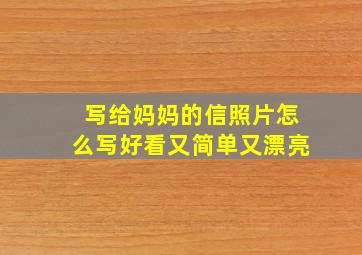 写给妈妈的信照片怎么写好看又简单又漂亮